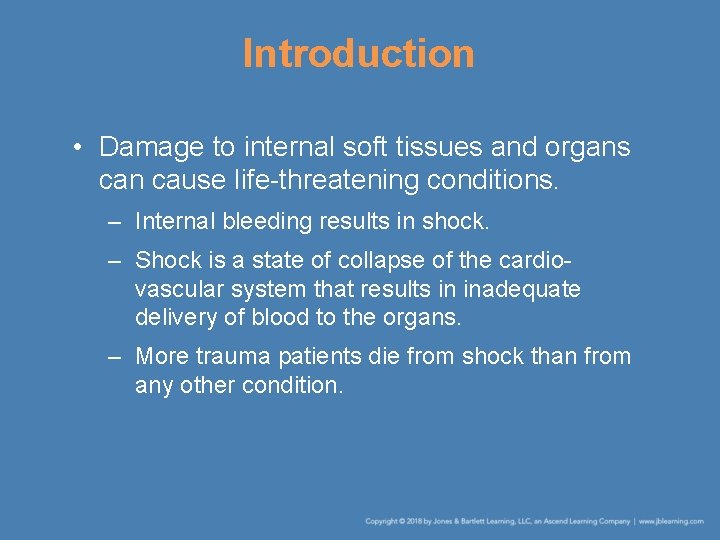 Introduction

• Damage to internal soft tissues and organs can cause life-threatening conditions.

– Internal bleeding results in shock.

– Shock is a state of collapse of the cardiovascular system that results in inadequate delivery of blood to the organs.

– More trauma patients die from shock than from any other condition.

Copyright © 2018 by Jones & Bartlett Learning, LLC, an Ascend Learning Company | www.jblearning.com